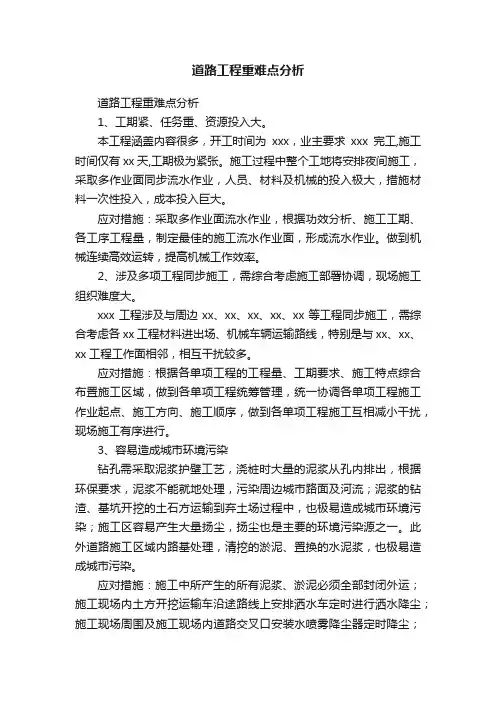 道路工程重难点分析

道路工程重难点分析

1、工期紧、任务重、资源投入大。

本工程涵盖内容很多，开工时间为 xxx，业主要求 xxx 完工,施工时间仅有 xx 天,工期极为紧张。施工过程中整个工地将安排夜间施工，采取多作业面同步流水作业，人员、材料及机械的投入极大，措施材料一次性投入，成本投入巨大。

应对措施：采取多作业面流水作业，根据功效分析、施工工期、各工序工程量，制定最佳的施工流水作业面，形成流水作业。做到机械连续高效运转，提高机械工作效率。

2、涉及多项工程同步施工，需综合考虑施工部署协调，现场施工组织难度大。

xxx 工程涉及与周边 xx、xx、xx、xx、xx 等工程同步施工，需综合考虑各 xx 工程材料进出场、机械车辆运输路线，特别是与 xx、xx、xx 工程工作面相邻，相互干扰较多。

应对措施：根据各单项工程的工程量、工期要求、施工特点综合布置施工区域，做到各单项工程统筹管理，统一协调各单项工程施工作业起点、施工方向、施工顺序，做到各单项工程施工互相减小干扰，现场施工有序进行。

3、容易造成城市环境污染

钻孔需采取泥浆护壁工艺，浇桩时大量的泥浆从孔内排出，根据环保要求，泥浆不能就地处理，污染周边城市路面及河流；泥浆的钻渣、基坑开挖的土石方运输到弃土场过程中，也极易造成城市环境污染；施工区容易产生大量扬尘，扬尘也是主要的环境污染源之一。此外道路施工区域内路基处理，清挖的淤泥、置换的水泥浆，也极易造成城市污染。

应对措施：施工中所产生的所有泥浆、淤泥必须全部封闭外运；施工现场内土方开挖运输车沿途路线上安排洒水车定时进行洒水降尘；施工现场周围及施工现场内道路交叉口安装水喷雾降尘器定时降尘；